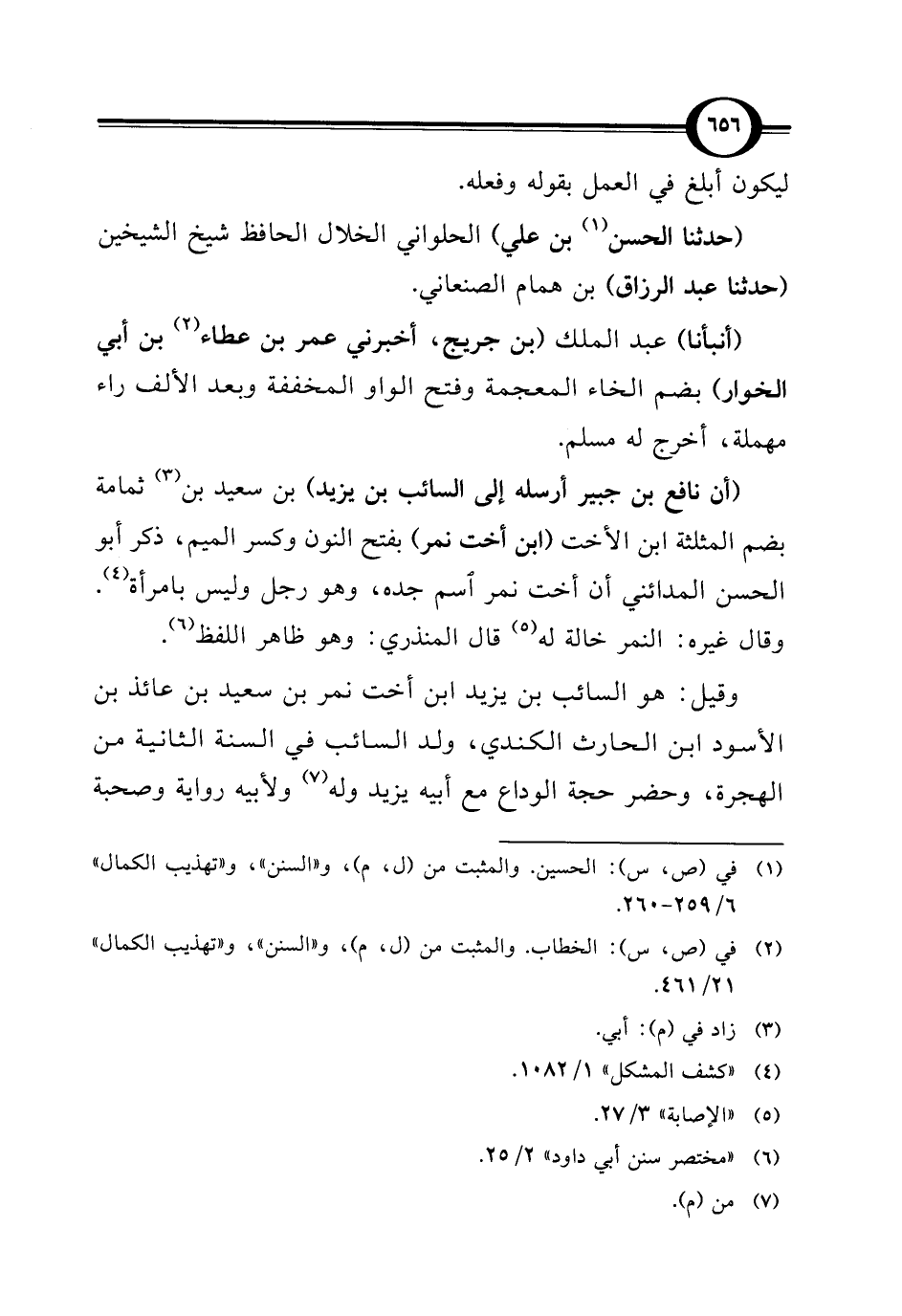 ٦٥٦

ليكون أبلغ في العمل بقوله وفعله.

(حدثنا الحسن$^{(١)}$ بن علي) الحلواني الخلال الحافظ شيخ الشيخين (حدثنا عبد الرزاق) بن همام الصنعاني.

(أنبأنا) عبد الملك (بن جريج، أخبرني عمر بن عطاء$^{(٢)}$ بن أبي الخوار) بضم الخاء المعجمة وفتح الواو المخففة وبعد الألف راء مهملة، أخرج له مسلم.

(أن نافع بن جبير أرسله إلى السائب بن يزيد) بن سعيد بن$^{(٣)}$ ثمامة بضم المثلثة ابن الأخت (ابن أخت نمر) بفتح النون وكسر الميم، ذكر أبو الحسن المدائني أن أخت نمر اسم جده، وهو رجل وليس بامرأة$^{(٤)}$. وقال غيره: النمر خالة له$^{(٥)}$ قال المنذري: وهو ظاهر اللفظ$^{(٦)}$.

وقيل: هو السائب بن يزيد ابن أخت نمر بن سعيد بن عائذ بن الأسود ابن الحارث الكندي، ولد السائب في السنة الثانية من الهجرة، وحضر حجة الوداع مع أبيه يزيد وله$^{(٧)}$ ولأبيه رواية وصحبة

(١) في (ص، س): الحسين. والمثبت من (ل، م)، و«السنن»، و«تهذيب الكمال» ٦/ ٢٥٩-٢٦٠.

(٢) في (ص، س): الخطاب. والمثبت من (ل، م)، و«السنن»، و«تهذيب الكمال» ٢١/ ٤٦١.

(٣) زاد في (م): أبي.

(٤) «كشف المشكل» ١/ ١٠٨٢.

(٥) «الإصابة» ٣/ ٢٧.

(٦) «مختصر سنن أبي داود» ٢/ ٢٥.

(٧) من (م).